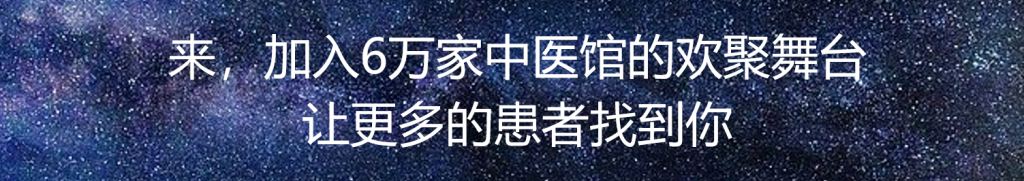 来，加入6万家中医馆的欢聚舞台
让更多的患者找到你